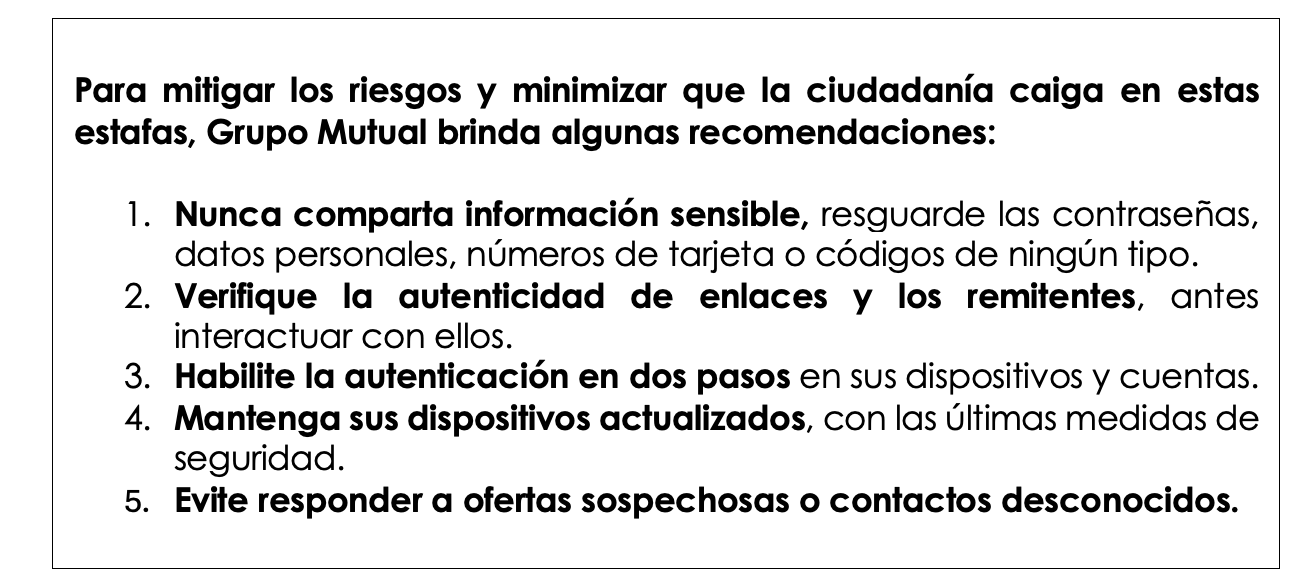 Para mitigar los riesgos y minimizar que la ciudadanía caiga en estas estafas, Grupo Mutual brinda algunas recomendaciones:

1. Nunca comparta información sensible, resguarde las contraseñas, datos personales, números de tarjeta o códigos de ningún tipo.
2. Verifique la autenticidad de enlaces y los remitentes, antes interactuar con ellos.
3. Habilite la autenticación en dos pasos en sus dispositivos y cuentas.
4. Mantenga sus dispositivos actualizados, con las últimas medidas de seguridad.
5. Evite responder a ofertas sospechosas o contactos desconocidos.